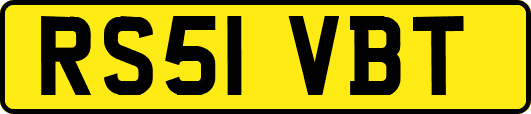 RS51 VBT